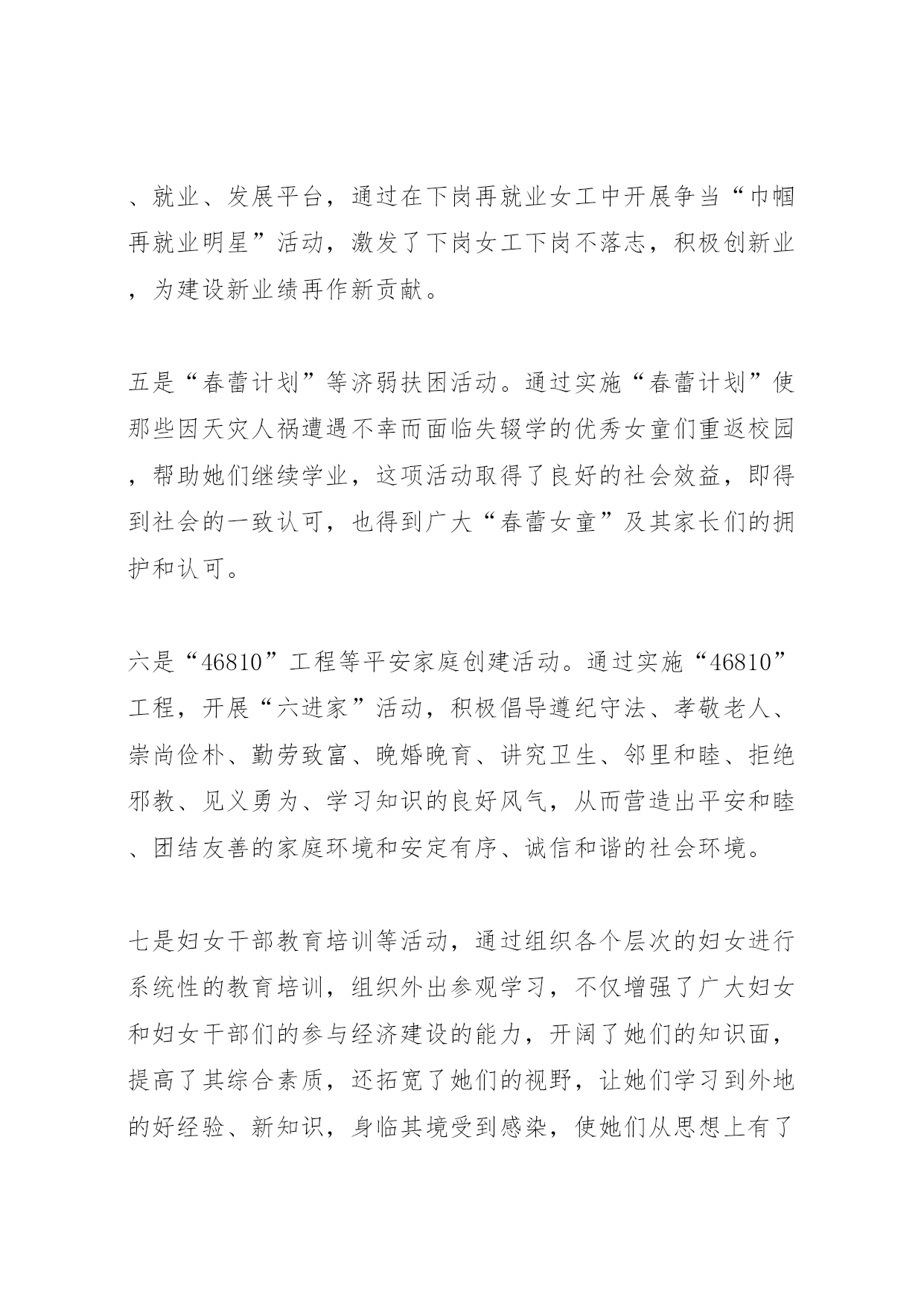 、就业、发展平台，通过在下岗再就业女工中开展争当“巾帼再就业明星”活动，激发了下岗女工下岗不落志，积极创新业，为建设新业绩再作新贡献。

五是“春蕾计划”等济弱扶困活动。通过实施“春蕾计划”使那些因天灾人祸遭遇不幸而面临失辍学的优秀女童们重返校园，帮助她们继续学业，这项活动取得了良好的社会效益，即得到社会的一致认可，也得到广大“春蕾女童”及其家长们的拥护和认可。

六是“46810”工程等平安家庭创建活动。通过实施“46810”工程，开展“六进家”活动，积极倡导遵纪守法、孝敬老人、崇尚俭朴、勤劳致富、晚婚晚育、讲究卫生、邻里和睦、拒绝邪教、见义勇为、学习知识的良好风气，从而营造出平安和睦、团结友善的家庭环境和安定有序、诚信和谐的社会环境。

七是妇女干部教育培训等活动，通过组织各个层次的妇女进行系统性的教育培训，组织外出参观学习，不仅增强了广大妇女和妇女干部们的参与经济建设的能力，开阔了她们的知识面，提高了其综合素质，还拓宽了她们的视野，让她们学习到外地的好经验、新知识，身临其境受到感染，使她们从思想上有了